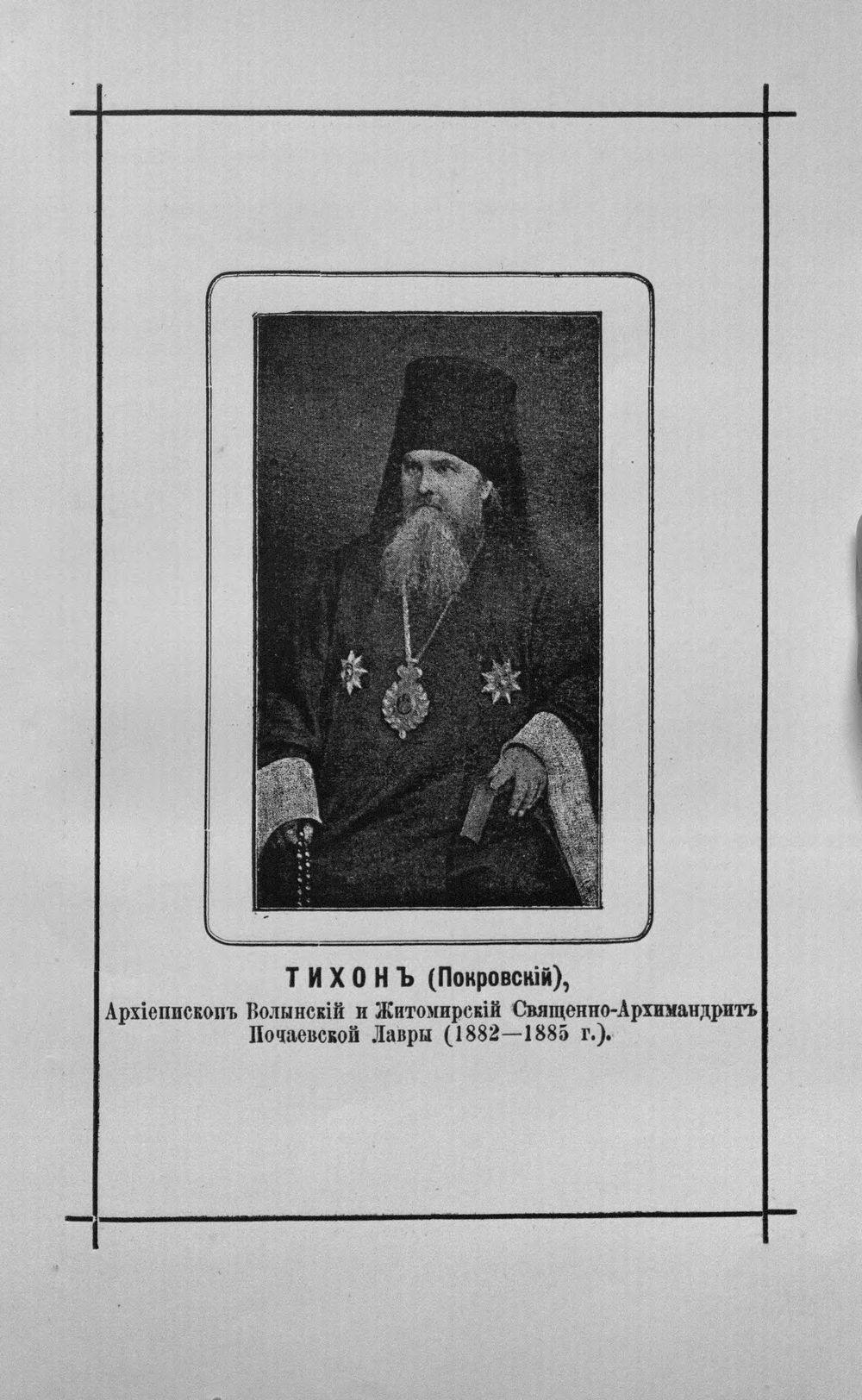 ТИХОНЪ (Покровскій),

Архіепископъ Волынскій и Житомирскій Священно-Архимандритъ Почаевской Лавры (1882—1885 г.).